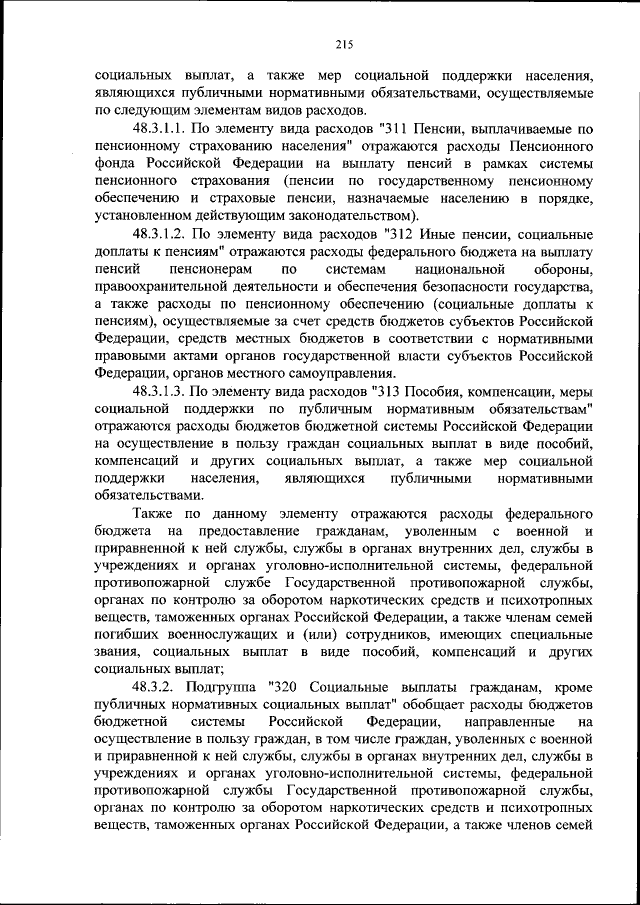 215

социальных выплат, а также мер социальной поддержки населения, являющихся публичными нормативными обязательствами, осуществляемые по следующим элементам видов расходов.

48.3.1.1. По элементу вида расходов "311 Пенсии, выплачиваемые по пенсионному страхованию населения" отражаются расходы Пенсионного фонда Российской Федерации на выплату пенсий в рамках системы пенсионного страхования (пенсии по государственному пенсионному обеспечению и страховые пенсии, назначаемые населению в порядке, установленном действующим законодательством).

48.3.1.2. По элементу вида расходов "312 Иные пенсии, социальные доплаты к пенсиям" отражаются расходы федерального бюджета на выплату пенсий пенсионерам по системам национальной обороны, правоохранительной деятельности и обеспечения безопасности государства, а также расходы по пенсионному обеспечению (социальные доплаты к пенсиям), осуществляемые за счет средств бюджетов субъектов Российской Федерации, средств местных бюджетов в соответствии с нормативными правовыми актами органов государственной власти субъектов Российской Федерации, органов местного самоуправления.

48.3.1.3. По элементу вида расходов "313 Пособия, компенсации, меры социальной поддержки по публичным нормативным обязательствам" отражаются расходы бюджетов бюджетной системы Российской Федерации на осуществление в пользу граждан социальных выплат в виде пособий, компенсаций и других социальных выплат, а также мер социальной поддержки населения, являющихся публичными нормативными обязательствами.

Также по данному элементу отражаются расходы федерального бюджета на предоставление гражданам, уволенным с военной и приравненной к ней службы, службы в органах внутренних дел, службы в учреждениях и органах уголовно-исполнительной системы, федеральной противопожарной службе Государственной противопожарной службы, органах по контролю за оборотом наркотических средств и психотропных веществ, таможенных органах Российской Федерации, а также членам семей погибших военнослужащих и (или) сотрудников, имеющих специальные звания, социальных выплат в виде пособий, компенсаций и других социальных выплат;

48.3.2. Подгруппа "320 Социальные выплаты гражданам, кроме публичных нормативных социальных выплат" обобщает расходы бюджетов бюджетной системы Российской Федерации, направленные на осуществление в пользу граждан, в том числе граждан, уволенных с военной и приравненной к ней службы, службы в органах внутренних дел, службы в учреждениях и органах уголовно-исполнительной системы, федеральной противопожарной службы Государственной противопожарной службы, органах по контролю за оборотом наркотических средств и психотропных веществ, таможенных органах Российской Федерации, а также членов семей